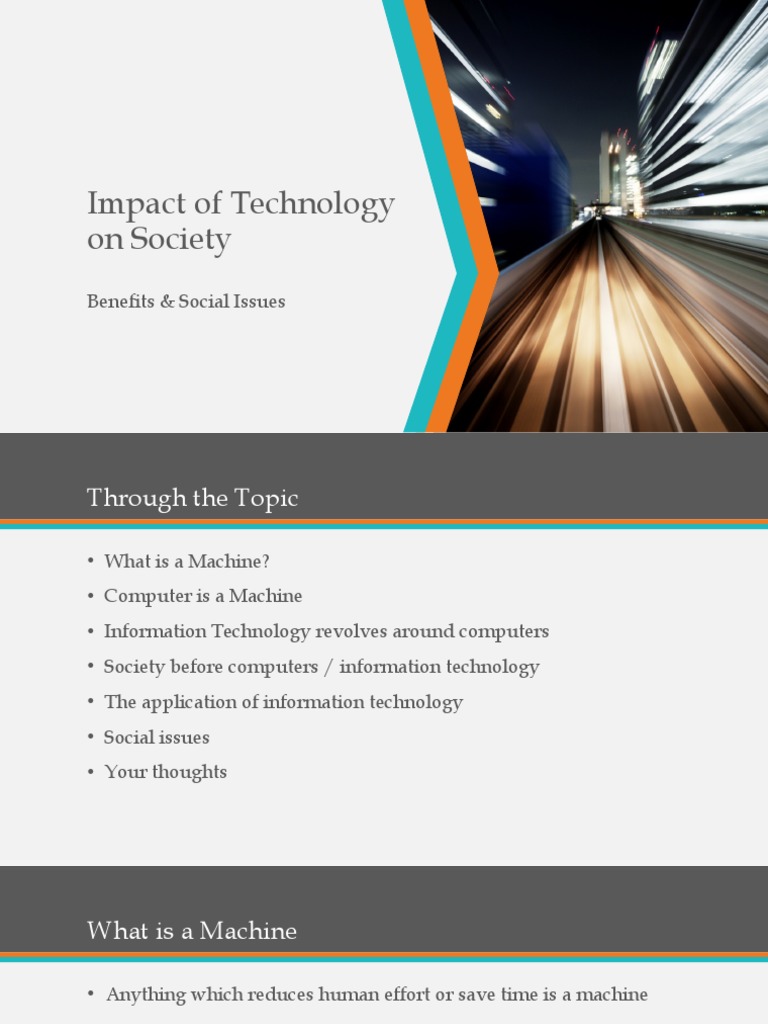 Impact of Technology on Society

Benefits & Social Issues

Through the Topic

• What is a Machine?
• Computer is a Machine
• Information Technology revolves around computers
• Society before computers / information technology
• The application of information technology
• Social issues
• Your thoughts

What is a Machine

• Anything which reduces human effort or save time is a machine